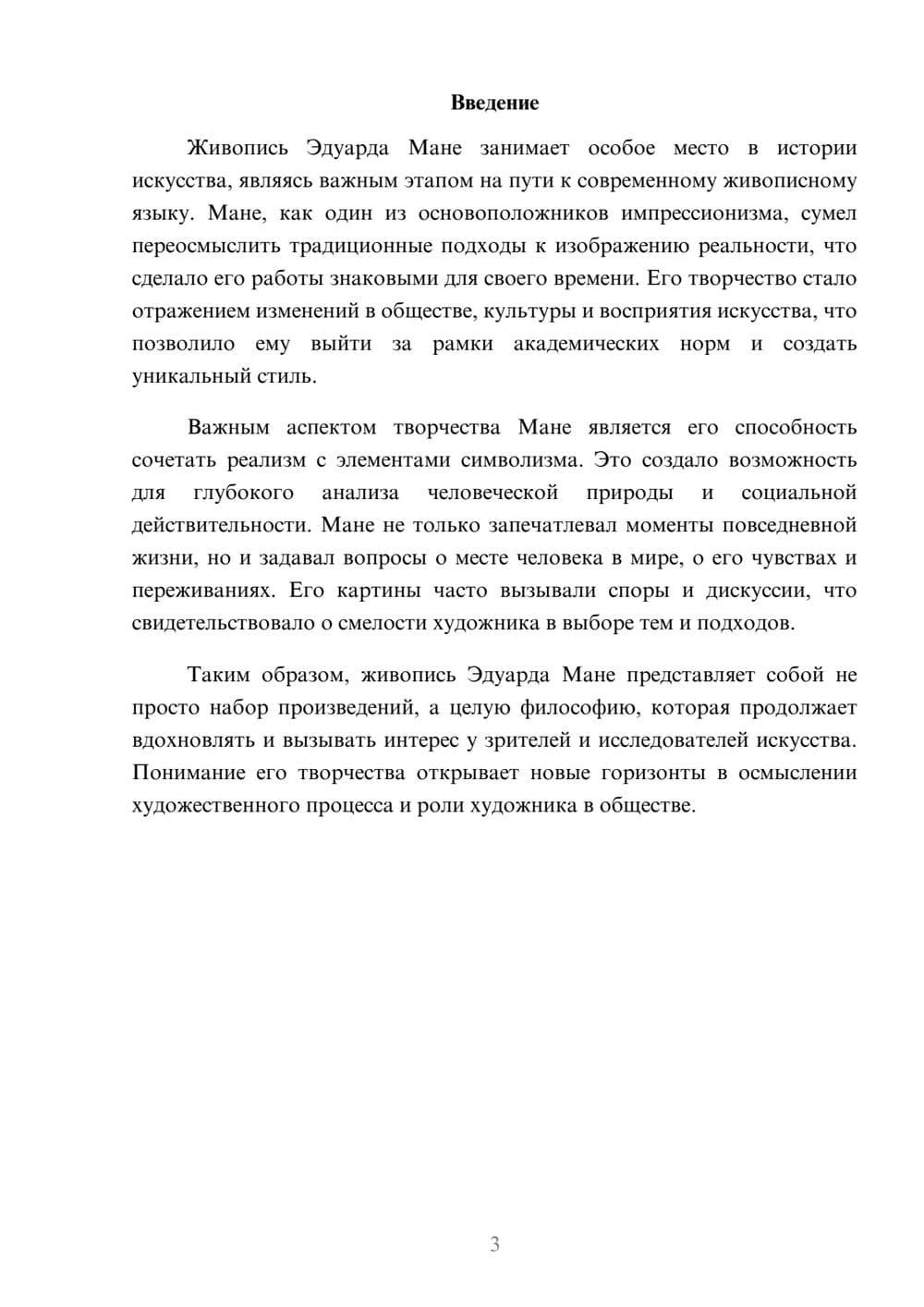 Введение

Живопись Эдуарда Мане занимает особое место в истории искусства, являясь важным этапом на пути к современному живописному языку. Мане, как один из основоположников импрессионизма, сумел переосмыслить традиционные подходы к изображению реальности, что сделало его работы знаковыми для своего времени. Его творчество стало отражением изменений в обществе, культуры и восприятия искусства, что позволило ему выйти за рамки академических норм и создать уникальный стиль.

Важным аспектом творчества Мане является его способность сочетать реализм с элементами символизма. Это создало возможность для глубокого анализа человеческой природы и социальной действительности. Мане не только запечатлевал моменты повседневной жизни, но и задавал вопросы о месте человека в мире, о его чувствах и переживаниях. Его картины часто вызывали споры и дискуссии, что свидетельствовало о смелости художника в выборе тем и подходов.

Таким образом, живопись Эдуарда Мане представляет собой не просто набор произведений, а целую философию, которая продолжает вдохновлять и вызывать интерес у зрителей и исследователей искусства. Понимание его творчества открывает новые горизонты в осмыслении художественного процесса и роли художника в обществе.

3